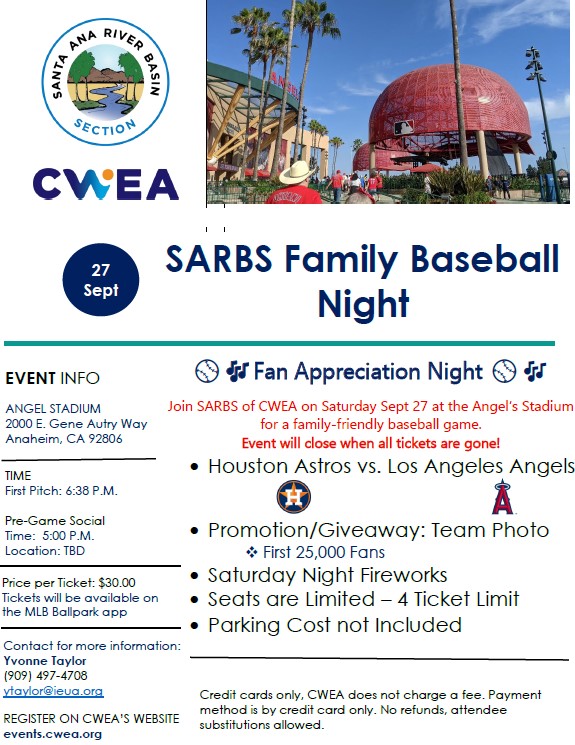 SANTA ANA RIVER BASIN SECTION

CWEA

27 Sept

SARBS Family Baseball Night

EVENT INFO

ANGEL STADIUM
2000 E. Gene Autry Way
Anaheim, CA 92806

TIME
First Pitch: 6:38 P.M.

Pre-Game Social
Time: 5:00 P.M.
Location: TBD

Price per Ticket: $30.00
Tickets will be available on the MLB Ballpark app

Contact for more information:
Yvonne Taylor
(909) 497-4708
ytaylor@ieua.org

REGISTER ON CWEA'S WEBSITE
events.cwea.org

Fan Appreciation Night

Join SARBS of CWEA on Saturday Sept 27 at the Angel's Stadium for a family-friendly baseball game.
Event will close when all tickets are gone!

• Houston Astros vs. Los Angeles Angels
• Promotion/Giveaway: Team Photo
❖ First 25,000 Fans
• Saturday Night Fireworks
• Seats are Limited – 4 Ticket Limit
• Parking Cost not Included

Credit cards only, CWEA does not charge a fee. Payment method is by credit card only. No refunds, attendee substitutions allowed.